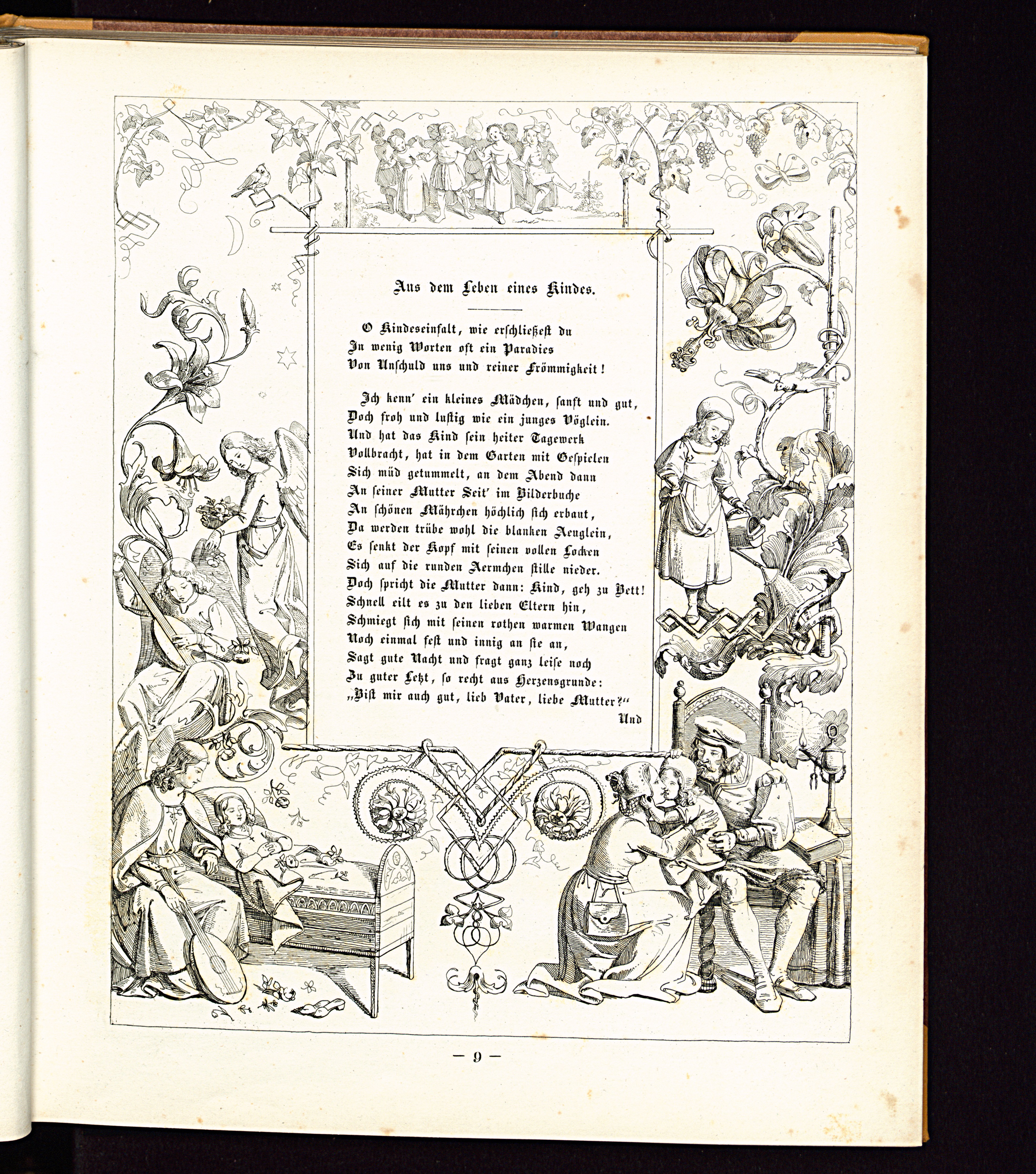 Aus dem Leben eines Kindes.

O Kindeseinfalt, wie erschließest du
In wenig Worten oft ein Paradies
Von Unschuld uns und reiner Frömmigkeit!

Ich kenn' ein kleines Mädchen, sanft und gut,
Doch froh und lustig wie ein junges Vöglein.
Und hat das Kind sein heiter Tagewerk
Vollbracht, hat in dem Garten mit Gespielen
Sich müd getummelt, an dem Abend dann
An seiner Mutter Seit' im Bilderbuche
An schönen Mährchen höchlich sich erbaut,
Da werden trübe wohl die blanken Aeuglein,
Es senkt der Kopf mit seinen vollen Locken
Sich auf die runden Aermchen stille nieder.
Doch spricht die Mutter dann: Kind, geh zu Bett!
Schnell eilt es zu den lieben Eltern hin,
Schmiegt sich mit seinen rothen warmen Wangen
Noch einmal fest und innig an sie an,
Sagt gute Nacht und fragt ganz leise noch
Zu guter Letzt, so recht aus Herzensgrunde:
„Bist mir auch gut, lieb Vater, liebe Mutter?“
Und

— 9 —